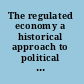 The regulated economy a historical approach to political ...